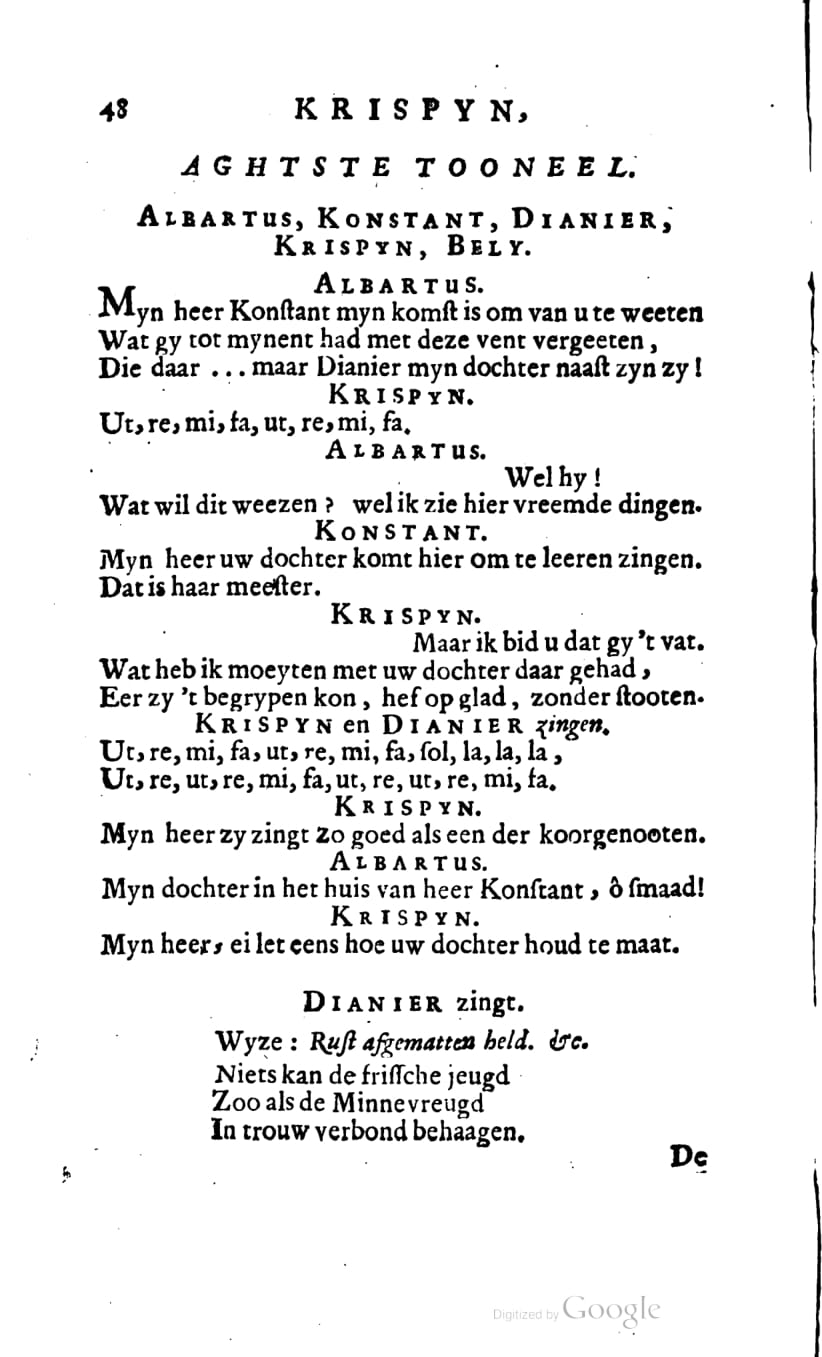 48 KRISPYN,

AGHTSTE TOONEEL.

ALBARTUS, KONSTANT, DIANIER, KRISPYN, BELY.

ALBARTUS.

Myn heer Konſtant myn komſt is om van u te weeten
Wat gy tot mynent had met deze vent vergeeten,
Die daar ... maar Dianier myn dochter naaſt zyn zy!

KRISPYN.

Ut, re, mi, fa, ut, re, mi, fa.

ALBARTUS.

Wel hy!
Wat wil dit weezen? wel ik zie hier vreemde dingen.

KONSTANT.

Myn heer uw dochter komt hier om te leeren zingen.
Dat is haar meeſter.

KRISPYN.

Maar ik bid u dat gy 't vat.
Wat heb ik moeyten met uw dochter daar gehad,
Eer zy 't begrypen kon, hef op glad, zonder ſtooten.

KRISPYN en DIANIER zingen.

Ut, re, mi, fa, ut, re, mi, fa, ſol, la, la, la,
Ut, re, ut, re, mi, fa, ut, re, ut, re, mi, fa.

KRISPYN.

Myn heer zy zingt zo goed als een der koorgenooten.

ALBARTUS.

Myn dochter in het huis van heer Konſtant, ô ſmaad!

KRISPYN.

Myn heer, ei let eens hoe uw dochter houd te maat.

DIANIER zingt.

Wyze: Ruſt afgematten held. &c.
Niets kan de friſſche jeugd
Zoo als de Minnevreugd
In trouw verbond behaagen.

De

Digitized by Google